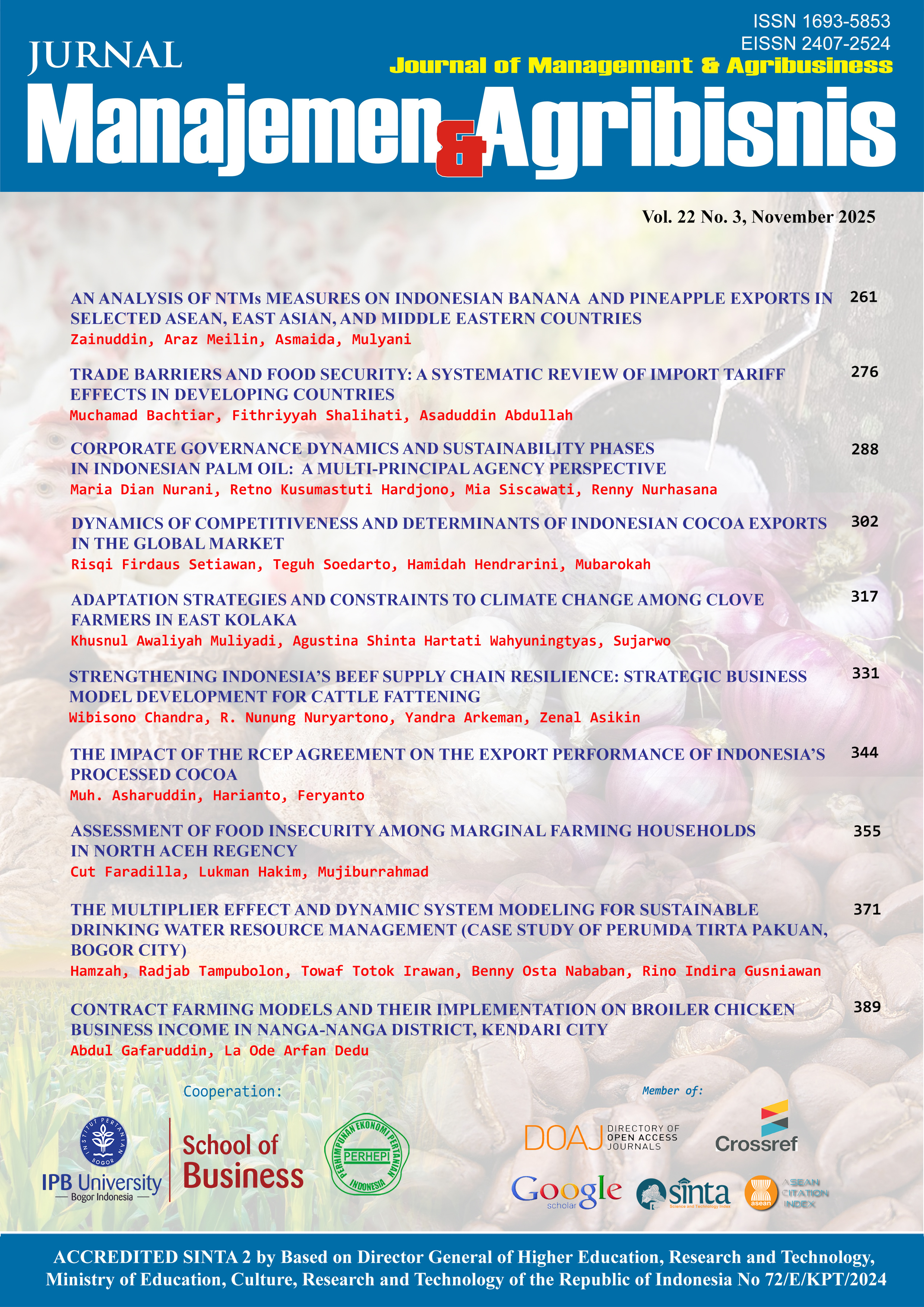 ISSN 1693-5853
EISSN 2407-2524

JURNAL
Journal of Management & Agribusiness
Manajemen & Agribisnis

Vol. 22 No. 3, November 2025

AN ANALYSIS OF NTMs MEASURES ON INDONESIAN BANANA AND PINEAPPLE EXPORTS IN SELECTED ASEAN, EAST ASIAN, AND MIDDLE EASTERN COUNTRIES 261
Zainuddin, Araz Meilin, Asmaida, Mulyani

TRADE BARRIERS AND FOOD SECURITY: A SYSTEMATIC REVIEW OF IMPORT TARIFF EFFECTS IN DEVELOPING COUNTRIES 276
Muchamad Bachtiar, Fithriyyah Shalihati, Asaduddin Abdullah

CORPORATE GOVERNANCE DYNAMICS AND SUSTAINABILITY PHASES IN INDONESIAN PALM OIL: A MULTI-PRINCIPAL AGENCY PERSPECTIVE 288
Maria Dian Nurani, Retno Kusumastuti Hardjono, Mia Siscawati, Renny Nurhasana

DYNAMICS OF COMPETITIVENESS AND DETERMINANTS OF INDONESIAN COCOA EXPORTS IN THE GLOBAL MARKET 302
Risqi Firdaus Setiawan, Teguh Soedarto, Hamidah Hendrarini, Mubarokah

ADAPTATION STRATEGIES AND CONSTRAINTS TO CLIMATE CHANGE AMONG CLOVE FARMERS IN EAST KOLAKA 317
Khusnul Awaliyah Muliyadi, Agustina Shinta Hartati Wahyuningtyas, Sujarwo

STRENGTHENING INDONESIA'S BEEF SUPPLY CHAIN RESILIENCE: STRATEGIC BUSINESS MODEL DEVELOPMENT FOR CATTLE FATTENING 331
Wibisono Chandra, R. Nunung Nuryartono, Yandra Arkeman, Zenal Asikin

THE IMPACT OF THE RCEP AGREEMENT ON THE EXPORT PERFORMANCE OF INDONESIA'S PROCESSED COCOA 344
Muh. Asharuddin, Harianto, Feryanto

ASSESSMENT OF FOOD INSECURITY AMONG MARGINAL FARMING HOUSEHOLDS IN NORTH ACEH REGENCY 355
Cut Faradilla, Lukman Hakim, Mujiburrahmad

THE MULTIPLIER EFFECT AND DYNAMIC SYSTEM MODELING FOR SUSTAINABLE DRINKING WATER RESOURCE MANAGEMENT (CASE STUDY OF PERUMDA TIRTA PAKUAN, BOGOR CITY) 371
Hamzah, Radjab Tampubolon, Towaf Totok Irawan, Benny Osta Nababan, Rino Indira Gusniawan

CONTRACT FARMING MODELS AND THEIR IMPLEMENTATION ON BROILER CHICKEN BUSINESS INCOME IN NANGA-NANGA DISTRICT, KENDARI CITY 389
Abdul Gafaruddin, La Ode Arfan Dedu

Cooperation:
INSTITUT PERTANIAN BOGOR
IPB University
Bogor Indonesia
School of Business
PERHIMPUNAN EKONOMI PERTANIAN INDONESIA
PERHEPI

Member of:
DOAJ DIRECTORY OF OPEN ACCESS JOURNALS
Crossref
Google scholar
sinta Science and Technology Index
asean ASEAN CITATION INDEX

ACCREDITED SINTA 2 by Based on Director General of Higher Education, Research and Technology, Ministry of Education, Culture, Research and Technology of the Republic of Indonesia No 72/E/KPT/2024